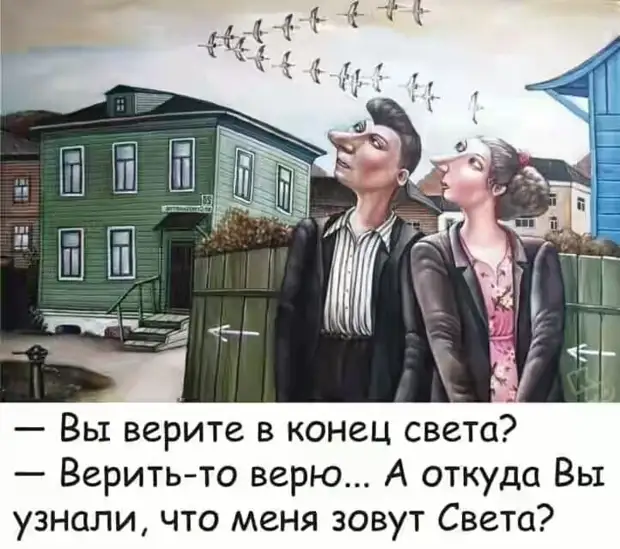 — Вы верите в конец света?
— Верить-то верю... А откуда Вы узнали, что меня зовут Света?